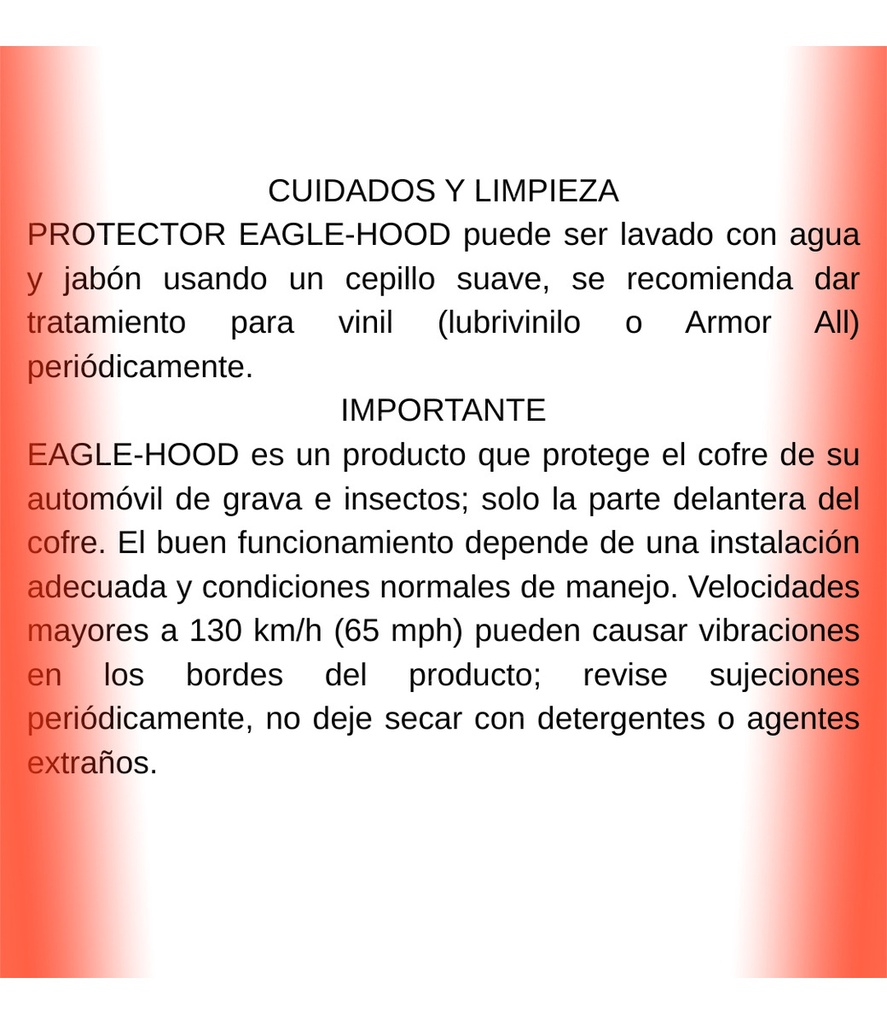 CUIDADOS Y LIMPIEZA

PROTECTOR EAGLE-HOOD puede ser lavado con agua y jabón usando un cepillo suave, se recomienda dar tratamiento para vinil (lubrivinilo o Armor All) periódicamente.

IMPORTANTE

EAGLE-HOOD es un producto que protege el cofre de su automóvil de grava e insectos; solo la parte delantera del cofre. El buen funcionamiento depende de una instalación adecuada y condiciones normales de manejo. Velocidades mayores a 130 km/h (65 mph) pueden causar vibraciones en los bordes del producto; revise sujeciones periódicamente, no deje secar con detergentes o agentes extraños.